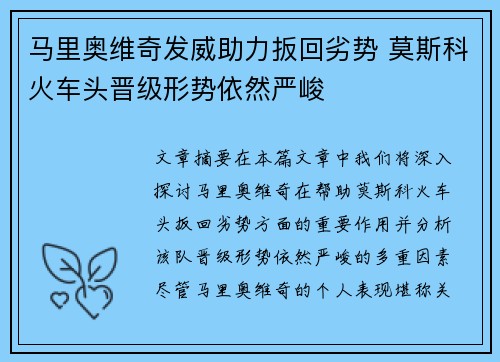 马里奥维奇发威助力扳回劣势 莫斯科火车头晋级形势依然严峻

文章摘要在本篇文章中我们将深入探讨马里奥维奇在帮助莫斯科火车头扳回劣势方面的重要作用并分析该队晋级形势依然严峻的多重因素尽管马里奥维奇的个人表现堪称关